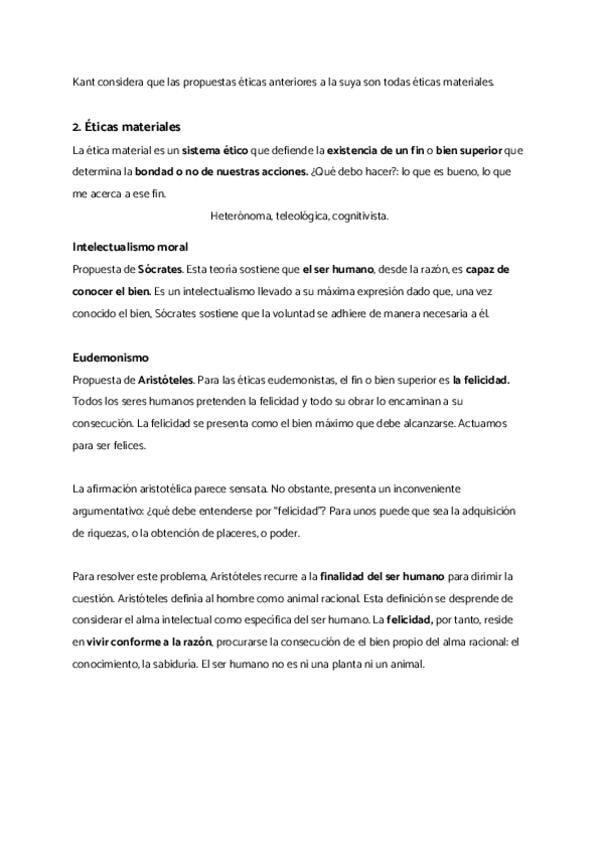 Kant considera que las propuestas éticas anteriores a la suya son todas éticas materiales.

2. Éticas materiales

La ética material es un sistema ético que defiende la existencia de un fin o bien superior que determina la bondad o no de nuestras acciones. ¿Qué debo hacer?: lo que es bueno, lo que me acerca a ese fin.

Heterónoma, teleológica, cognitivista.

Intelectualismo moral

Propuesta de Sócrates. Esta teoría sostiene que el ser humano, desde la razón, es capaz de conocer el bien. Es un intelectualismo llevado a su máxima expresión dado que, una vez conocido el bien, Sócrates sostiene que la voluntad se adhiere de manera necesaria a él.

Eudemonismo

Propuesta de Aristóteles. Para las éticas eudemonistas, el fin o bien superior es la felicidad. Todos los seres humanos pretenden la felicidad y todo su obrar lo encaminan a su consecución. La felicidad se presenta como el bien máximo que debe alcanzarse. Actuamos para ser felices.

La afirmación aristotélica parece sensata. No obstante, presenta un inconveniente argumentativo: ¿qué debe entenderse por "felicidad"? Para unos puede que sea la adquisición de riquezas, o la obtención de placeres, o poder.

Para resolver este problema, Aristóteles recurre a la finalidad del ser humano para dirimir la cuestión. Aristóteles definía al hombre como animal racional. Esta definición se desprende de considerar el alma intelectual como específica del ser humano. La felicidad, por tanto, reside en vivir conforme a la razón, procurarse la consecución de el bien propio del alma racional: el conocimiento, la sabiduría. El ser humano no es ni una planta ni un animal.